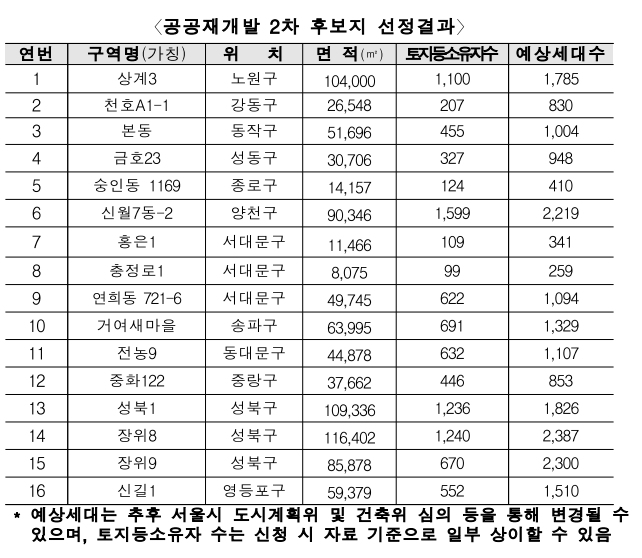 〈공공재개발 2차 후보지 선정결과〉

| 연번 | 구역명(가칭) | 위 치 | 면 적(㎡) | 토지등소유자수 | 예상세대수 |
|---|---|---|---|---|---|
| 1 | 상계3 | 노원구 | 104,000 | 1,100 | 1,785 |
| 2 | 천호A1-1 | 강동구 | 26,548 | 207 | 830 |
| 3 | 본동 | 동작구 | 51,696 | 455 | 1,004 |
| 4 | 금호23 | 성동구 | 30,706 | 327 | 948 |
| 5 | 숭인동 1169 | 종로구 | 14,157 | 124 | 410 |
| 6 | 신월7동-2 | 양천구 | 90,346 | 1,599 | 2,219 |
| 7 | 홍은1 | 서대문구 | 11,466 | 109 | 341 |
| 8 | 충정로1 | 서대문구 | 8,075 | 99 | 259 |
| 9 | 연희동 721-6 | 서대문구 | 49,745 | 622 | 1,094 |
| 10 | 거여새마을 | 송파구 | 63,995 | 691 | 1,329 |
| 11 | 전농9 | 동대문구 | 44,878 | 632 | 1,107 |
| 12 | 중화122 | 중랑구 | 37,662 | 446 | 853 |
| 13 | 성북1 | 성북구 | 109,336 | 1,236 | 1,826 |
| 14 | 장위8 | 성북구 | 116,402 | 1,240 | 2,387 |
| 15 | 장위9 | 성북구 | 85,878 | 670 | 2,300 |
| 16 | 신길1 | 영등포구 | 59,379 | 552 | 1,510 |

* 예상세대는 추후 서울시 도시계획위 및 건축위 심의 등을 통해 변경될 수 있으며, 토지등소유자 수는 신청 시 자료 기준으로 일부 상이할 수 있음